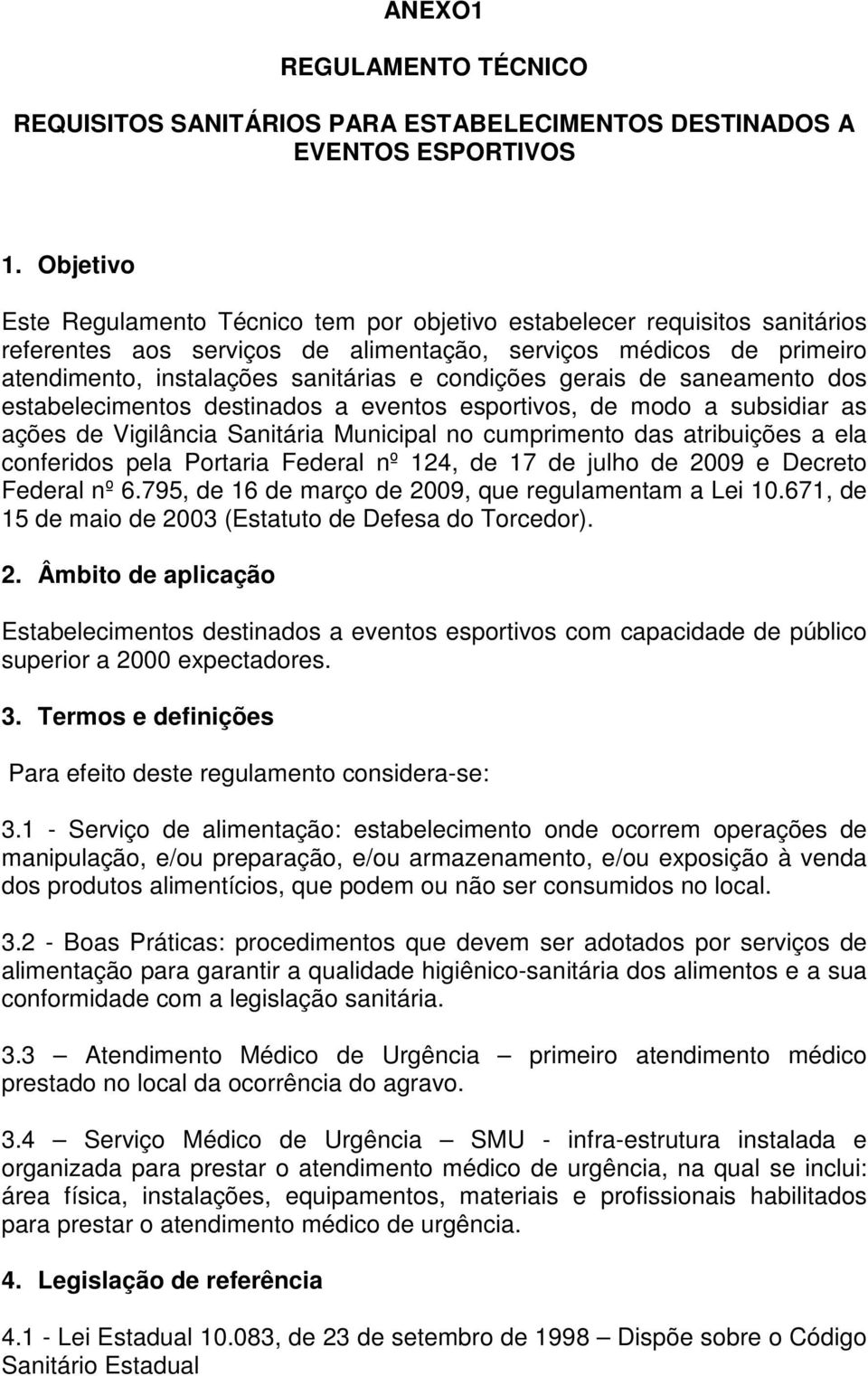 ANEXO1

REGULAMENTO TÉCNICO

REQUISITOS SANITÁRIOS PARA ESTABELECIMENTOS DESTINADOS A EVENTOS ESPORTIVOS

1. Objetivo

Este Regulamento Técnico tem por objetivo estabelecer requisitos sanitários referentes aos serviços de alimentação, serviços médicos de primeiro atendimento, instalações sanitárias e condições gerais de saneamento dos estabelecimentos destinados a eventos esportivos, de modo a subsidiar as ações de Vigilância Sanitária Municipal no cumprimento das atribuições a ela conferidos pela Portaria Federal nº 124, de 17 de julho de 2009 e Decreto Federal nº 6.795, de 16 de março de 2009, que regulamentam a Lei 10.671, de 15 de maio de 2003 (Estatuto de Defesa do Torcedor).

2. Âmbito de aplicação

Estabelecimentos destinados a eventos esportivos com capacidade de público superior a 2000 expectadores.

3. Termos e definições

Para efeito deste regulamento considera-se:

3.1 - Serviço de alimentação: estabelecimento onde ocorrem operações de manipulação, e/ou preparação, e/ou armazenamento, e/ou exposição à venda dos produtos alimentícios, que podem ou não ser consumidos no local.

3.2 - Boas Práticas: procedimentos que devem ser adotados por serviços de alimentação para garantir a qualidade higiênico-sanitária dos alimentos e a sua conformidade com a legislação sanitária.

3.3 — Atendimento Médico de Urgência — primeiro atendimento médico prestado no local da ocorrência do agravo.

3.4 — Serviço Médico de Urgência — SMU - infra-estrutura instalada e organizada para prestar o atendimento médico de urgência, na qual se inclui: área física, instalações, equipamentos, materiais e profissionais habilitados para prestar o atendimento médico de urgência.

4. Legislação de referência

4.1 - Lei Estadual 10.083, de 23 de setembro de 1998 — Dispõe sobre o Código Sanitário Estadual